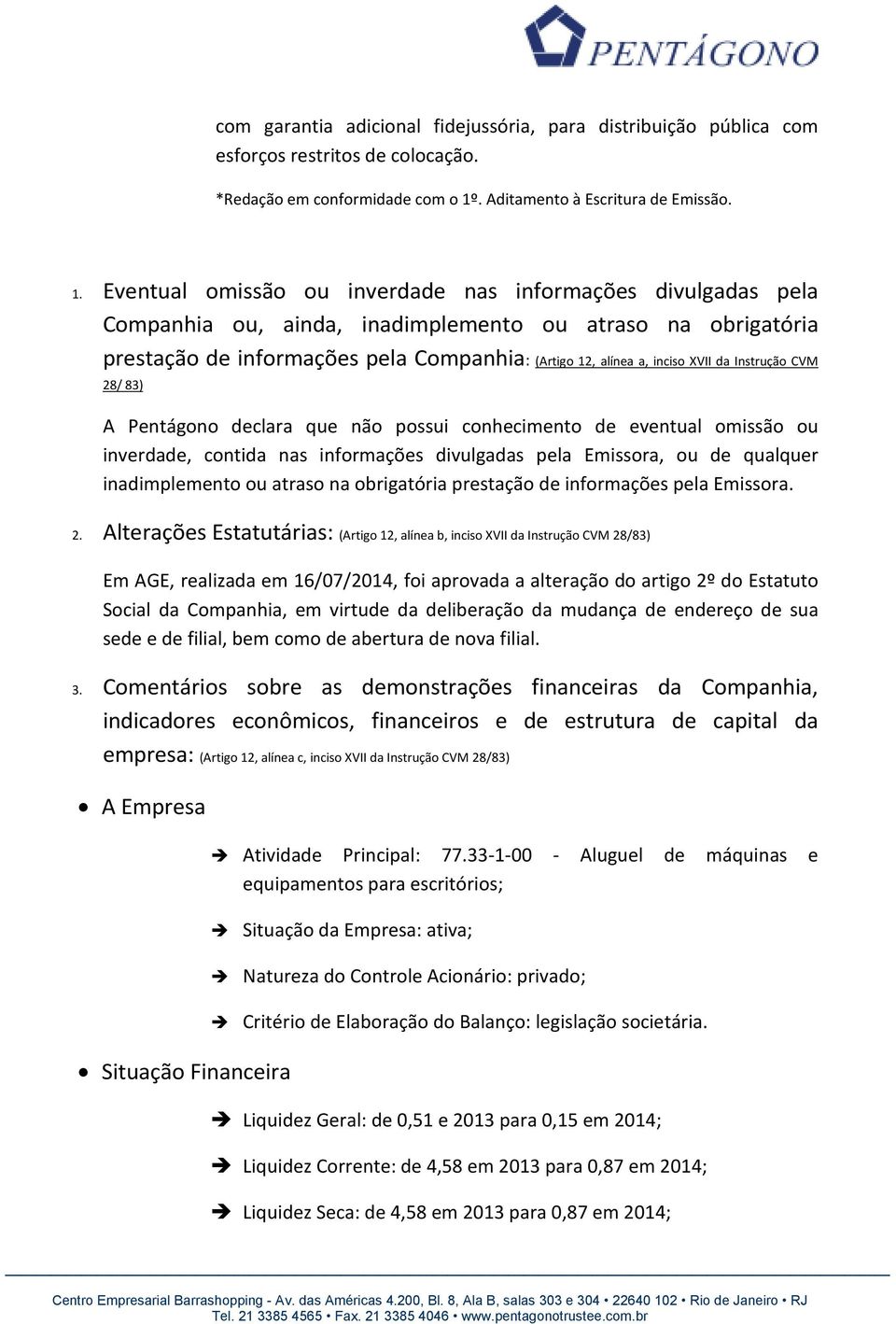 PENTÁGONO

com garantia adicional fidejussória, para distribuição pública com esforços restritos de colocação.

*Redação em conformidade com o 1º. Aditamento à Escritura de Emissão.

1. Eventual omissão ou inverdade nas informações divulgadas pela Companhia ou, ainda, inadimplemento ou atraso na obrigatória prestação de informações pela Companhia: (Artigo 12, alínea a, inciso XVII da Instrução CVM 28/ 83)

A Pentágono declara que não possui conhecimento de eventual omissão ou inverdade, contida nas informações divulgadas pela Emissora, ou de qualquer inadimplemento ou atraso na obrigatória prestação de informações pela Emissora.

2. Alterações Estatutárias: (Artigo 12, alínea b, inciso XVII da Instrução CVM 28/83)

Em AGE, realizada em 16/07/2014, foi aprovada a alteração do artigo 2º do Estatuto Social da Companhia, em virtude da deliberação da mudança de endereço de sua sede e de filial, bem como de abertura de nova filial.

3. Comentários sobre as demonstrações financeiras da Companhia, indicadores econômicos, financeiros e de estrutura de capital da empresa: (Artigo 12, alínea c, inciso XVII da Instrução CVM 28/83)

• A Empresa

➔ Atividade Principal: 77.33-1-00 - Aluguel de máquinas e equipamentos para escritórios;

➔ Situação da Empresa: ativa;

➔ Natureza do Controle Acionário: privado;

➔ Critério de Elaboração do Balanço: legislação societária.

• Situação Financeira

➔ Liquidez Geral: de 0,51 e 2013 para 0,15 em 2014;

➔ Liquidez Corrente: de 4,58 em 2013 para 0,87 em 2014;

➔ Liquidez Seca: de 4,58 em 2013 para 0,87 em 2014;

Centro Empresarial Barrashopping - Av. das Américas 4.200, Bl. 8, Ala B, salas 303 e 304 • 22640 102 • Rio de Janeiro • RJ
Tel. 21 3385 4565 • Fax. 21 3385 4046 • www.pentagonotrustee.com.br